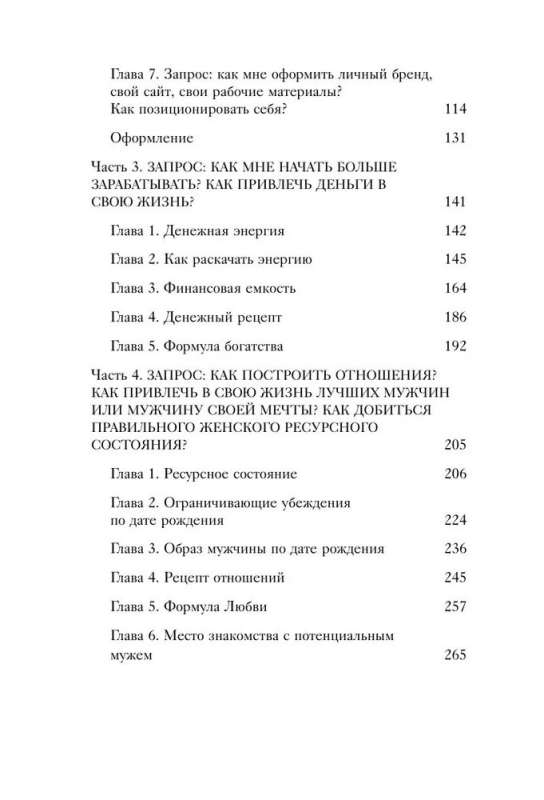 Глава 7. Запрос: как мне оформить личный бренд, свой сайт, свои рабочие материалы? Как позиционировать себя? 114

Оформление 131

Часть 3. ЗАПРОС: КАК МНЕ НАЧАТЬ БОЛЬШЕ ЗАРАБАТЫВАТЬ? КАК ПРИВЛЕЧЬ ДЕНЬГИ В СВОЮ ЖИЗНЬ? 141

Глава 1. Денежная энергия 142

Глава 2. Как раскачать энергию 145

Глава 3. Финансовая емкость 164

Глава 4. Денежный рецепт 186

Глава 5. Формула богатства 192

Часть 4. ЗАПРОС: КАК ПОСТРОИТЬ ОТНОШЕНИЯ? КАК ПРИВЛЕЧЬ В СВОЮ ЖИЗНЬ ЛУЧШИХ МУЖЧИН ИЛИ МУЖЧИНУ СВОЕЙ МЕЧТЫ? КАК ДОБИТЬСЯ ПРАВИЛЬНОГО ЖЕНСКОГО РЕСУРСНОГО СОСТОЯНИЯ? 205

Глава 1. Ресурсное состояние 206

Глава 2. Ограничивающие убеждения по дате рождения 224

Глава 3. Образ мужчины по дате рождения 236

Глава 4. Рецепт отношений 245

Глава 5. Формула Любви 257

Глава 6. Место знакомства с потенциальным мужем 265